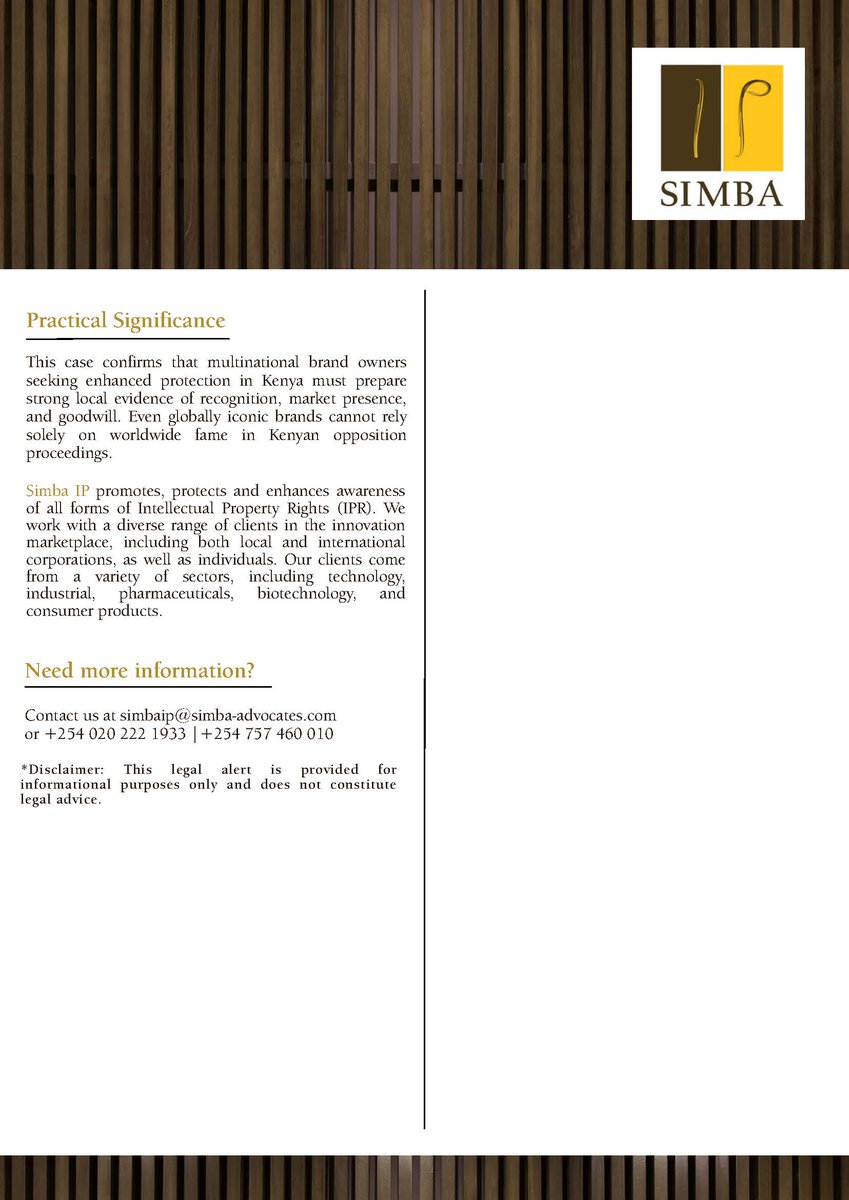 IP
SIMBA

Practical Significance

This case confirms that multinational brand owners seeking enhanced protection in Kenya must prepare strong local evidence of recognition, market presence, and goodwill. Even globally iconic brands cannot rely solely on worldwide fame in Kenyan opposition proceedings.

Simba IP promotes, protects and enhances awareness of all forms of Intellectual Property Rights (IPR). We work with a diverse range of clients in the innovation marketplace, including both local and international corporations, as well as individuals. Our clients come from a variety of sectors, including technology, industrial, pharmaceuticals, biotechnology, and consumer products.

Need more information?

Contact us at simbaip@simba-advocates.com
or +254 020 222 1933 | +254 757 460 010

*Disclaimer: This legal alert is provided for informational purposes only and does not constitute legal advice.